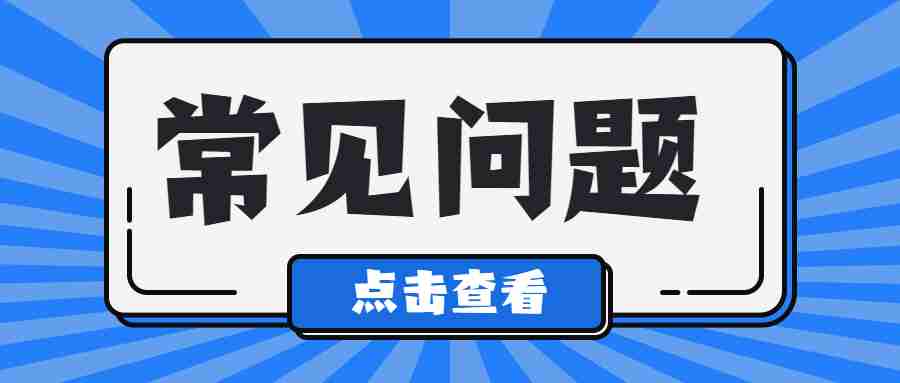 常见问题

点击查看